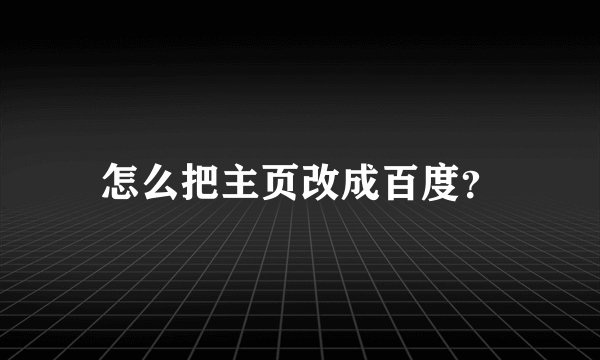 怎么把主页改成百度?